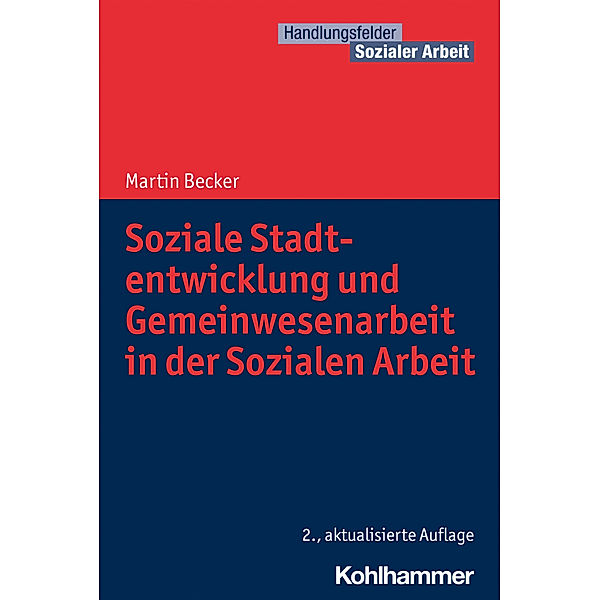 Handlungsfelder
Sozialer Arbeit

Martin Becker

Soziale Stadtentwicklung und Gemeinwesenarbeit in der Sozialen Arbeit

2., aktualisierte Auflage

Kohlhammer